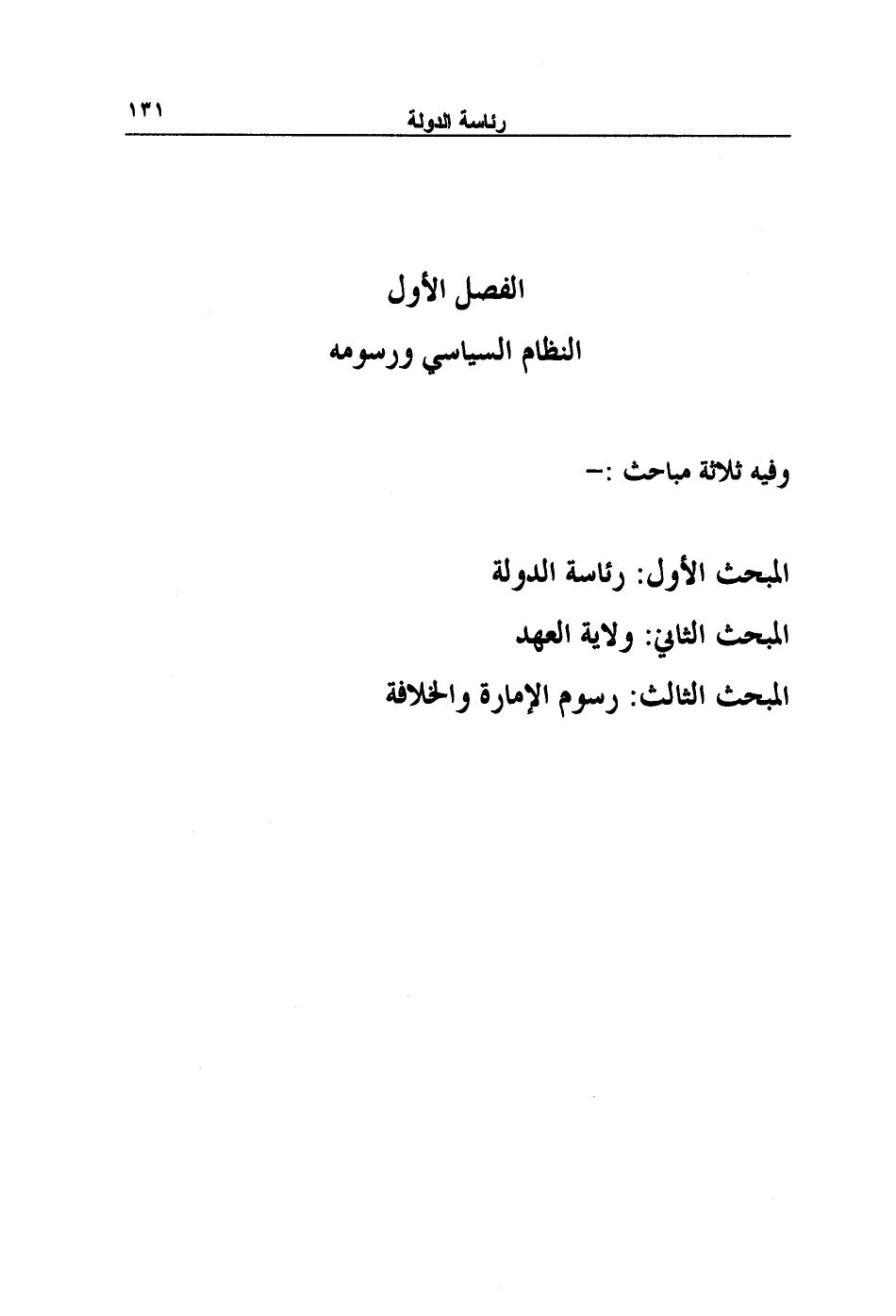 رئاسة الدولة ١٣١

الفصل الأول
النظام السياسي ورسومه

وفيه ثلاثة مباحث :-

المبحث الأول: رئاسة الدولة
المبحث الثاني: ولاية العهد
المبحث الثالث: رسوم الإمارة والخلافة